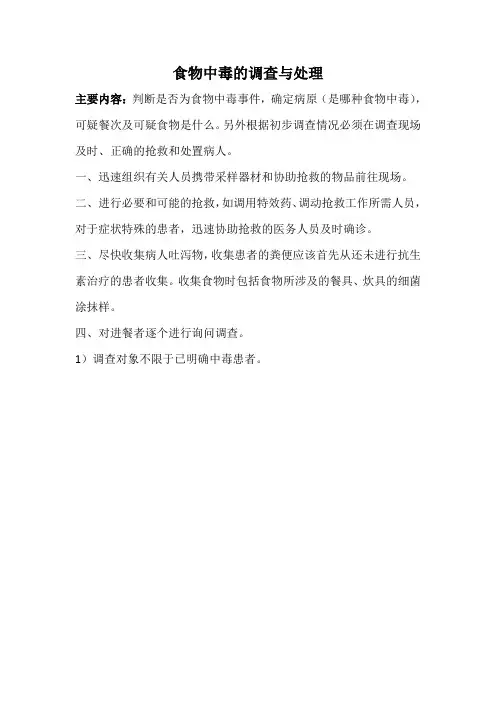 食物中毒的调查与处理

主要内容：判断是否为食物中毒事件，确定病原（是哪种食物中毒），可疑餐次及可疑食物是什么。另外根据初步调查情况必须在调查现场及时、正确的抢救和处置病人。

一、迅速组织有关人员携带采样器材和协助抢救的物品前往现场。

二、进行必要和可能的抢救，如调用特效药、调动抢救工作所需人员，对于症状特殊的患者，迅速协助抢救的医务人员及时确诊。

三、尽快收集病人吐泻物，收集患者的粪便应该首先从还未进行抗生素治疗的患者收集。收集食物时包括食物所涉及的餐具、炊具的细菌涂抹样。

四、对进餐者逐个进行询问调查。

1）调查对象不限于已明确中毒患者。